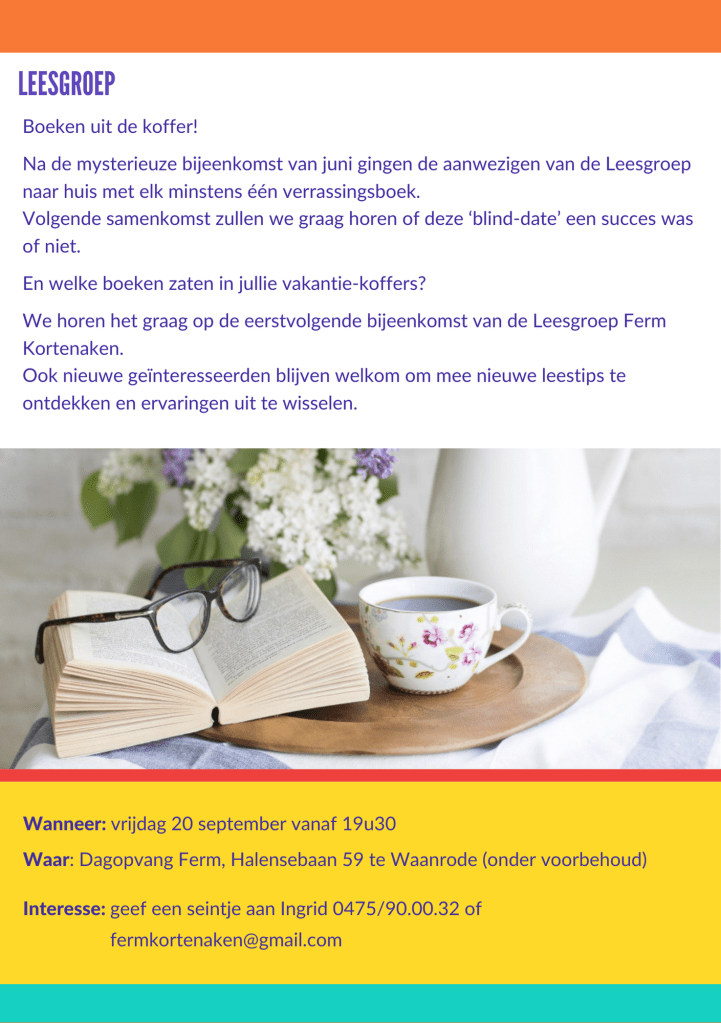 LEESGROEP

Boeken uit de koffer!

Na de mysterieuze bijeenkomst van juni gingen de aanwezigen van de Leesgroep naar huis met elk minstens één verrassingsboek.
Volgende samenkomst zullen we graag horen of deze 'blind-date' een succes was of niet.

En welke boeken zaten in jullie vakantie-koffers?

We horen het graag op de eerstvolgende bijeenkomst van de Leesgroep Ferm Kortenaken.
Ook nieuwe geïnteresseerden blijven welkom om mee nieuwe leestips te ontdekken en ervaringen uit te wisselen.

Wanneer: vrijdag 20 september vanaf 19u30

Waar: Dagopvang Ferm, Halensebaan 59 te Waanrode (onder voorbehoud)

Interesse: geef een seintje aan Ingrid 0475/90.00.32 of
fermkortenaken@gmail.com